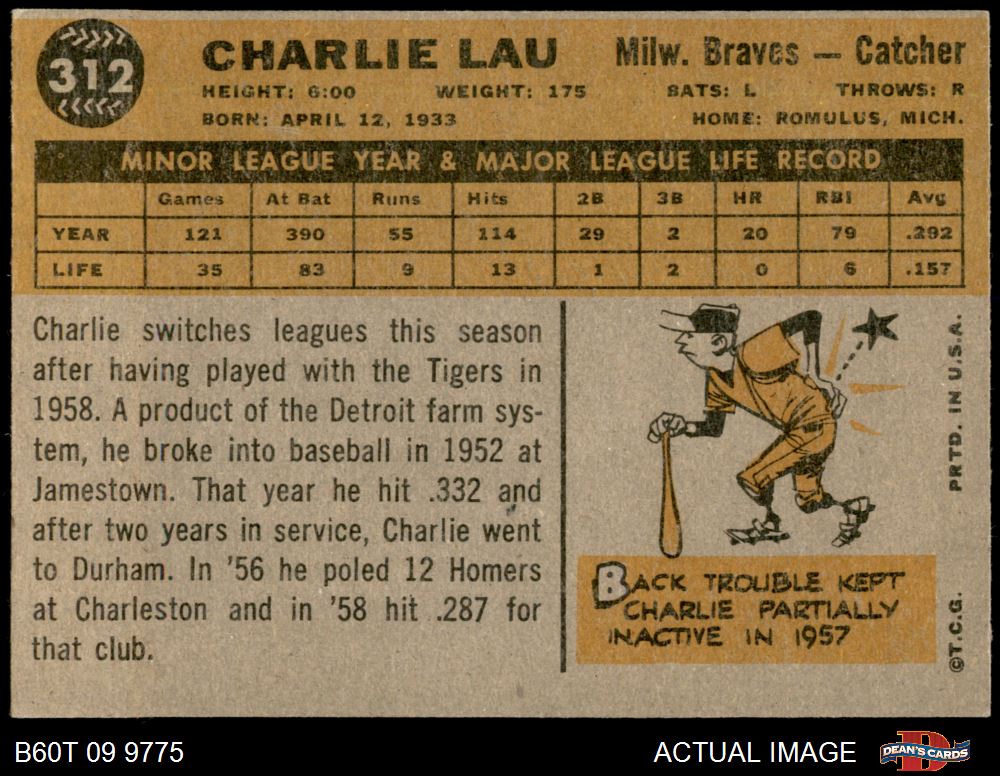 312

CHARLIE LAU

Milw. Braves — Catcher

HEIGHT: 6:00 WEIGHT: 175 BATS: L THROWS: R

BORN: APRIL 12, 1933 HOME: ROMULUS, MICH.

MINOR LEAGUE YEAR & MAJOR LEAGUE LIFE RECORD

|  | Games | At Bat | Runs | Hits | 2B | 3B | HR | RBI | Avg |
|---|---|---|---|---|---|---|---|---|---|
| YEAR | 121 | 390 | 55 | 114 | 29 | 2 | 20 | 79 | .292 |
| LIFE | 35 | 83 | 9 | 13 | 1 | 2 | 0 | 6 | .157 |

Charlie switches leagues this season after having played with the Tigers in 1958. A product of the Detroit farm system, he broke into baseball in 1952 at Jamestown. That year he hit .332 and after two years in service, Charlie went to Durham. In '56 he poled 12 Homers at Charleston and in '58 hit .287 for that club.

BACK TROUBLE KEPT CHARLIE PARTIALLY INACTIVE IN 1957

PRTD. IN U.S.A.

©T.C.G.

B60T 09 9775

ACTUAL IMAGE

DEAN'S CARDS